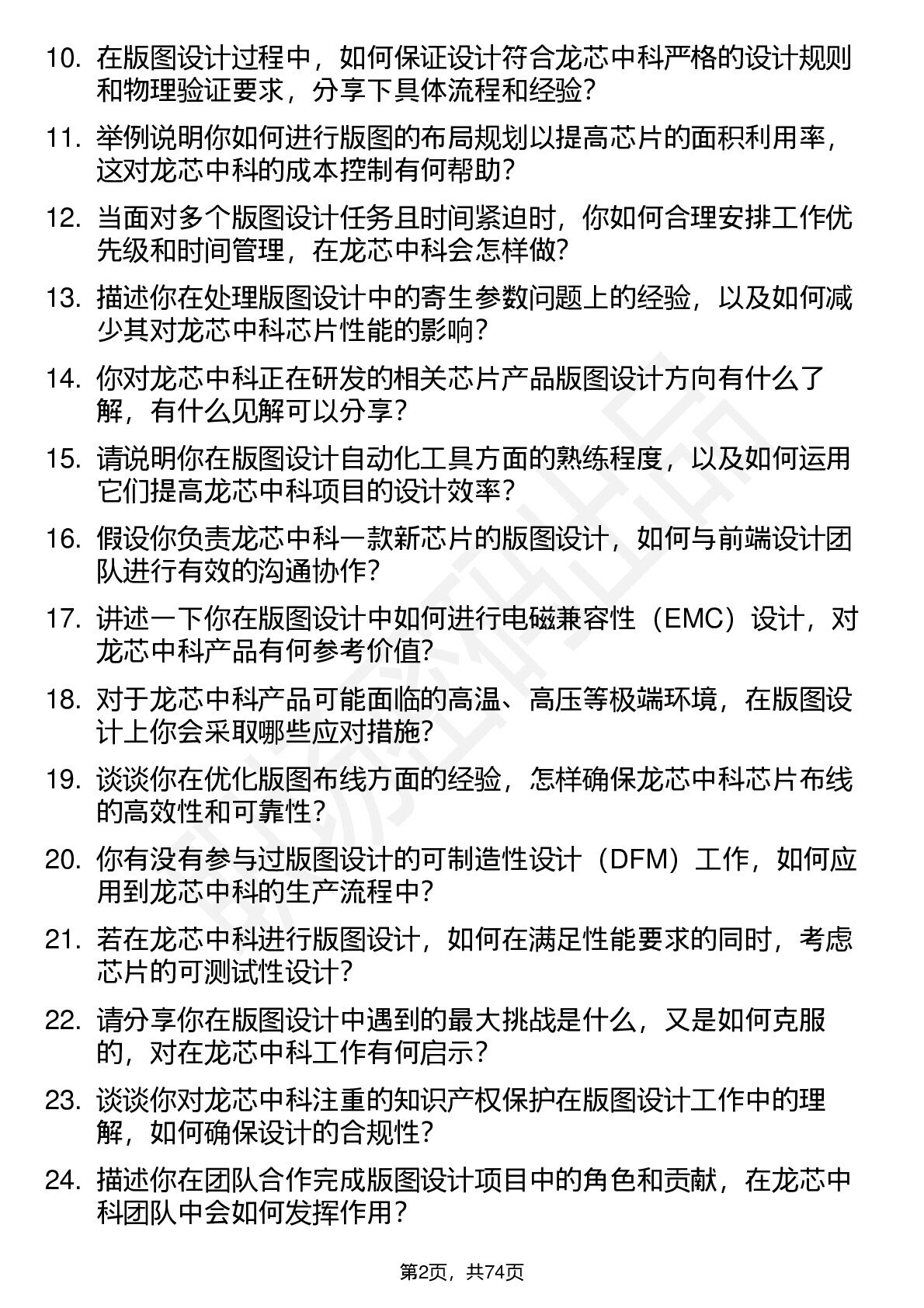 10. 在版图设计过程中，如何保证设计符合龙芯中科严格的设计规则和物理验证要求，分享下具体流程和经验？

11. 举例说明你如何进行版图的布局规划以提高芯片的面积利用率，这对龙芯中科的成本控制有何帮助？

12. 当面对多个版图设计任务且时间紧迫时，你如何合理安排工作优先级和时间管理，在龙芯中科会怎样做？

13. 描述你在处理版图设计中的寄生参数问题上的经验，以及如何减少其对龙芯中科芯片性能的影响？

14. 你对龙芯中科正在研发的相关芯片产品版图设计方向有什么了解，有什么见解可以分享？

15. 请说明你在版图设计自动化工具方面的熟练程度，以及如何运用它们提高龙芯中科项目的设计效率？

16. 假设你负责龙芯中科一款新芯片的版图设计，如何与前端设计团队进行有效的沟通协作？

17. 讲述一下你在版图设计中如何进行电磁兼容性（EMC）设计，对龙芯中科产品有何参考价值？

18. 对于龙芯中科产品可能面临的高温、高压等极端环境，在版图设计上你会采取哪些应对措施？

19. 谈谈你在优化版图布线方面的经验，怎样确保龙芯中科芯片布线的高效性和可靠性？

20. 你有没有参与过版图设计的可制造性设计（DFM）工作，如何应用到龙芯中科的生产流程中？

21. 若在龙芯中科进行版图设计，如何在满足性能要求的同时，考虑芯片的可测试性设计？

22. 请分享你在版图设计中遇到的最大挑战是什么，又是如何克服的，对在龙芯中科工作有何启示？

23. 谈谈你对龙芯中科注重的知识产权保护在版图设计工作中的理解，如何确保设计的合规性？

24. 描述你在团队合作完成版图设计项目中的角色和贡献，在龙芯中科团队中会如何发挥作用？

第2页，共74页